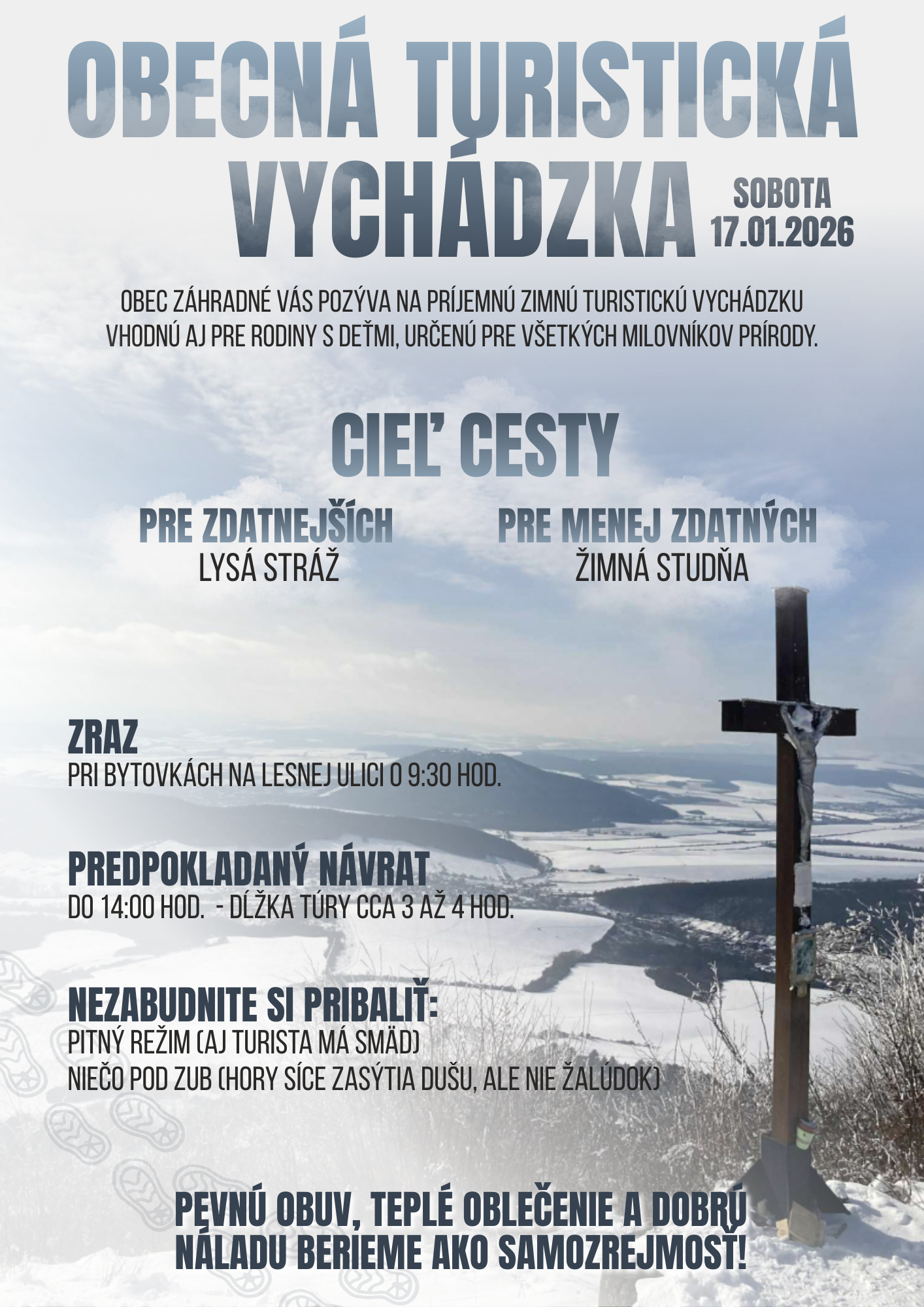 OBECNÁ TURISTICKÁ VYCHÁDZKA

SOBOTA
17.01.2026

OBEC ZÁHRADNÉ VÁS POZÝVA NA PRÍJEMNÚ ZIMNÚ TURISTICKÚ VYCHÁDZKU VHODNÚ AJ PRE RODINY S DEŤMI, URČENÚ PRE VŠETKÝCH MILOVNÍKOV PRÍRODY.

CIEĽ CESTY

PRE ZDATNEJŠÍCH
LYSÁ STRÁŽ

PRE MENEJ ZDATNÝCH
ŽIMNÁ STUDŇA

ZRAZ
PRI BYTOVKÁCH NA LESNEJ ULICI O 9:30 HOD.

PREDPOKLADANÝ NÁVRAT
DO 14:00 HOD. - DĹŽKA TÚRY CCA 3 AŽ 4 HOD.

NEZABUDNITE SI PRIBALIŤ:
PITNÝ REŽIM (AJ TURISTA MÁ SMÄD)
NIEČO POD ZUB (HORY SÍCE ZASÝTIA DUŠU, ALE NIE ŽALÚDOK)

PEVNÚ OBUV, TEPLÉ OBLEČENIE A DOBRÚ NÁLADU BERIEME AKO SAMOZREJMOSŤ!